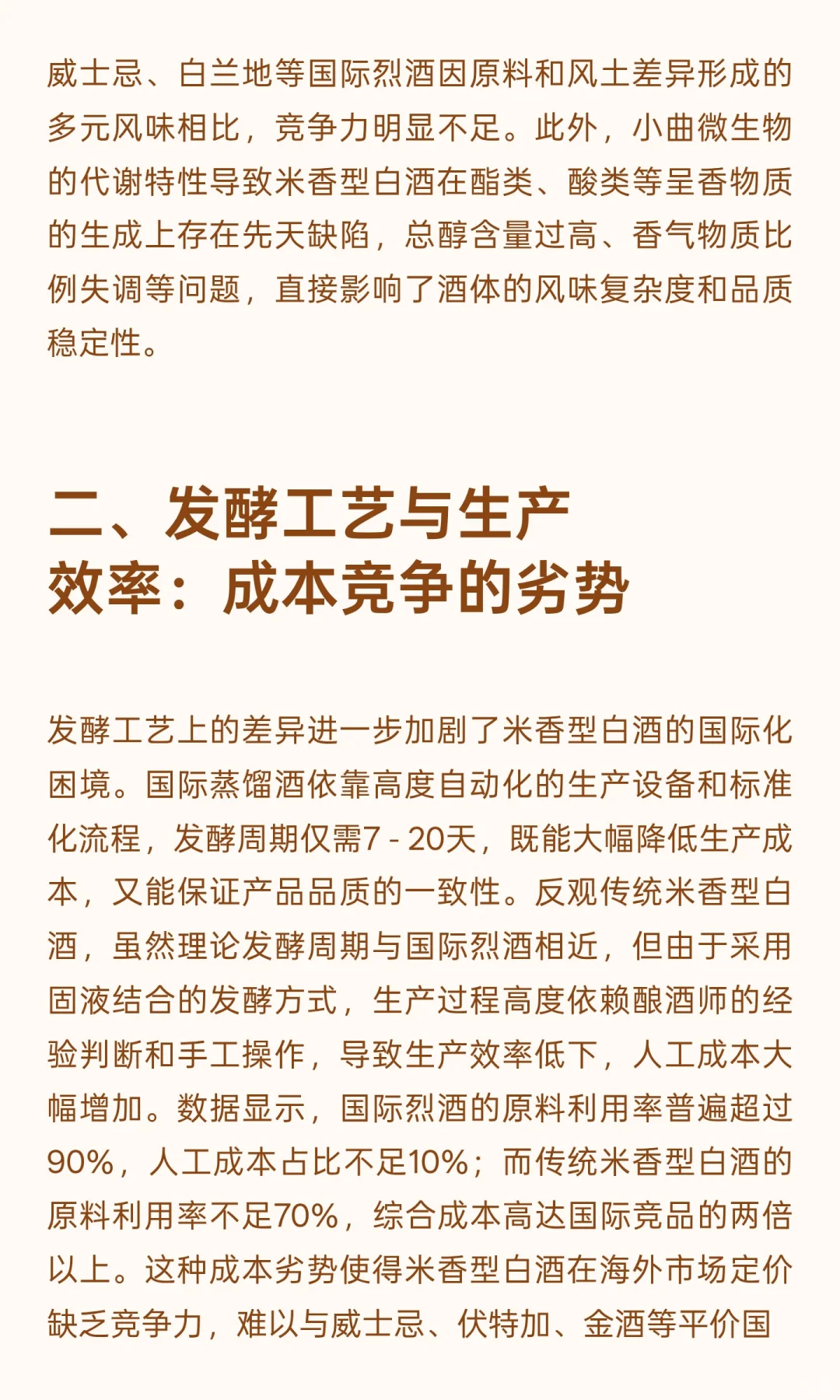 威士忌、白兰地等国际烈酒因原料和风土差异形成的多元风味相比，竞争力明显不足。此外，小曲微生物的代谢特性导致米香型白酒在酯类、酸类等呈香物质的生成上存在先天缺陷，总醇含量过高、香气物质比例失调等问题，直接影响了酒体的风味复杂度和品质稳定性。

二、发酵工艺与生产效率：成本竞争的劣势

发酵工艺上的差异进一步加剧了米香型白酒的国际化困境。国际蒸馏酒依靠高度自动化的生产设备和标准化流程，发酵周期仅需7 - 20天，既能大幅降低生产成本，又能保证产品品质的一致性。反观传统米香型白酒，虽然理论发酵周期与国际烈酒相近，但由于采用固液结合的发酵方式，生产过程高度依赖酿酒师的经验判断和手工操作，导致生产效率低下，人工成本大幅增加。数据显示，国际烈酒的原料利用率普遍超过90%，人工成本占比不足10%；而传统米香型白酒的原料利用率不足70%，综合成本高达国际竞品的两倍以上。这种成本劣势使得米香型白酒在海外市场定价缺乏竞争力，难以与威士忌、伏特加、金酒等平价国